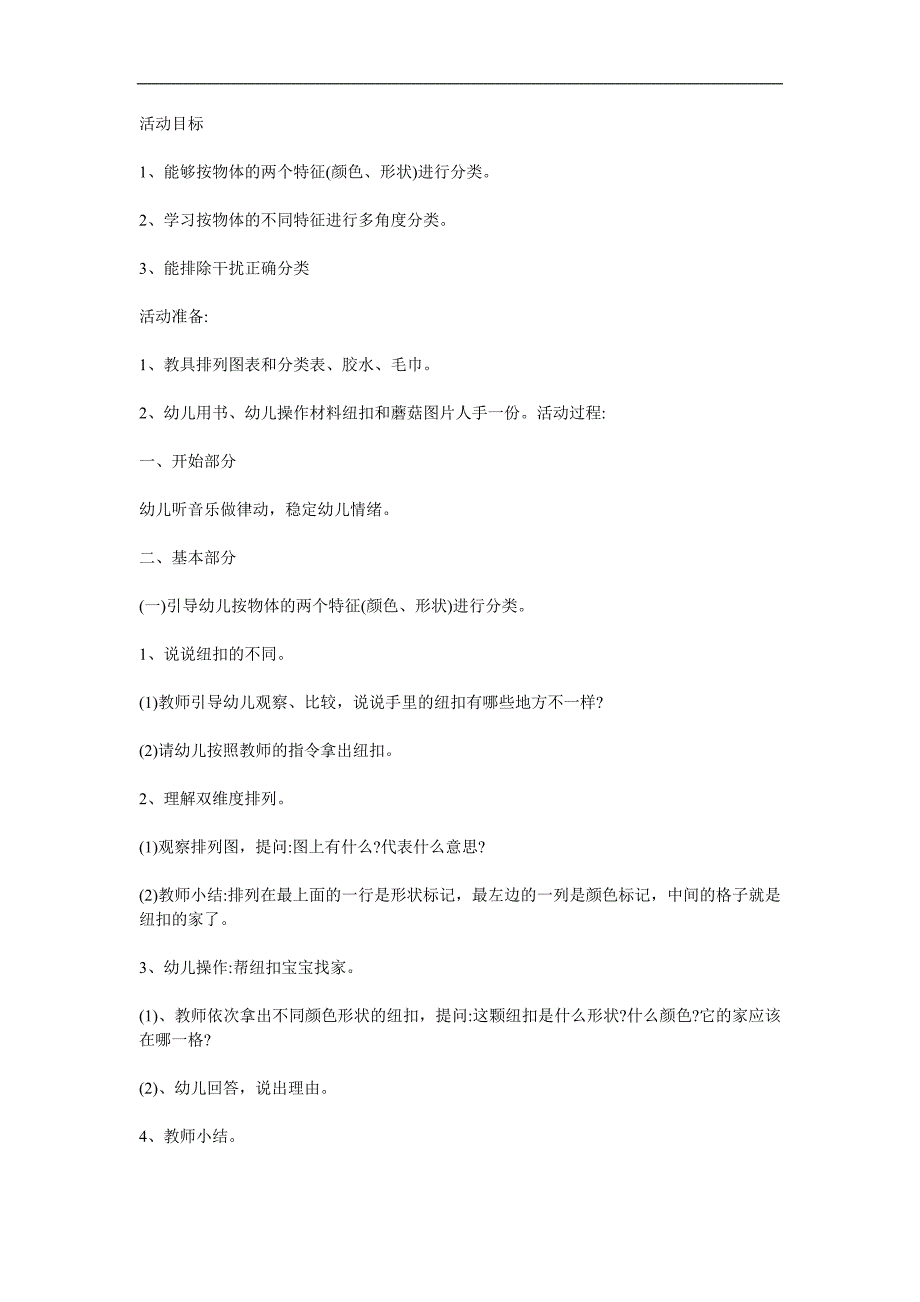 活动目标

1、能够按物体的两个特征(颜色、形状)进行分类。

2、学习按物体的不同特征进行多角度分类。

3、能排除干扰正确分类

活动准备:

1、教具排列图表和分类表、胶水、毛巾。

2、幼儿用书、幼儿操作材料纽扣和蘑菇图片人手一份。活动过程:

一、开始部分

幼儿听音乐做律动，稳定幼儿情绪。

二、基本部分

(一)引导幼儿按物体的两个特征(颜色、形状)进行分类。

1、说说纽扣的不同。

(1)教师引导幼儿观察、比较，说说手里的纽扣有哪些地方不一样?

(2)请幼儿按照教师的指令拿出纽扣。

2、理解双维度排列。

(1)观察排列图，提问:图上有什么?代表什么意思?

(2)教师小结:排列在最上面的一行是形状标记，最左边的一列是颜色标记，中间的格子就是纽扣的家了。

3、幼儿操作:帮纽扣宝宝找家。

(1)、教师依次拿出不同颜色形状的纽扣，提问:这颗纽扣是什么形状?什么颜色?它的家应该在哪一格?

(2)、幼儿回答，说出理由。

4、教师小结。